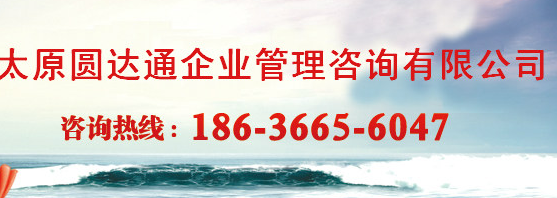 太原圆达通企业管理咨询有限公司

咨询热线：186-3665-6047